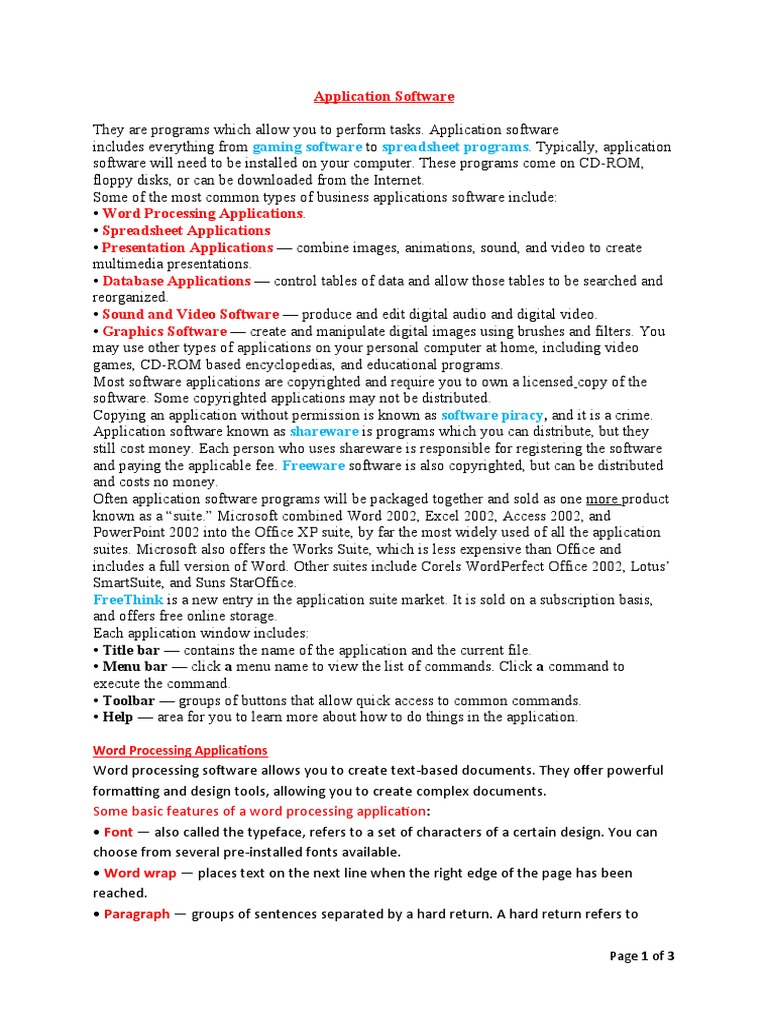 Application Software

They are programs which allow you to perform tasks. Application software includes everything from gaming software to spreadsheet programs. Typically, application software will need to be installed on your computer. These programs come on CD-ROM, floppy disks, or can be downloaded from the Internet.
Some of the most common types of business applications software include:
• Word Processing Applications.
• Spreadsheet Applications
• Presentation Applications — combine images, animations, sound, and video to create multimedia presentations.
• Database Applications — control tables of data and allow those tables to be searched and reorganized.
• Sound and Video Software — produce and edit digital audio and digital video.
• Graphics Software — create and manipulate digital images using brushes and filters. You may use other types of applications on your personal computer at home, including video games, CD-ROM based encyclopedias, and educational programs.
Most software applications are copyrighted and require you to own a licensed copy of the software. Some copyrighted applications may not be distributed.
Copying an application without permission is known as software piracy, and it is a crime. Application software known as shareware is programs which you can distribute, but they still cost money. Each person who uses shareware is responsible for registering the software and paying the applicable fee. Freeware software is also copyrighted, but can be distributed and costs no money.
Often application software programs will be packaged together and sold as one more product known as a "suite." Microsoft combined Word 2002, Excel 2002, Access 2002, and PowerPoint 2002 into the Office XP suite, by far the most widely used of all the application suites. Microsoft also offers the Works Suite, which is less expensive than Office and includes a full version of Word. Other suites include Corels WordPerfect Office 2002, Lotus' SmartSuite, and Suns StarOffice.
FreeThink is a new entry in the application suite market. It is sold on a subscription basis, and offers free online storage.
Each application window includes:
• Title bar — contains the name of the application and the current file.
• Menu bar — click a menu name to view the list of commands. Click a command to execute the command.
• Toolbar — groups of buttons that allow quick access to common commands.
• Help — area for you to learn more about how to do things in the application.

Word Processing Applications
Word processing software allows you to create text-based documents. They offer powerful formatting and design tools, allowing you to create complex documents.
Some basic features of a word processing application:
• Font — also called the typeface, refers to a set of characters of a certain design. You can choose from several pre-installed fonts available.
• Word wrap — places text on the next line when the right edge of the page has been reached.
• Paragraph — groups of sentences separated by a hard return. A hard return refers to

Page 1 of 3